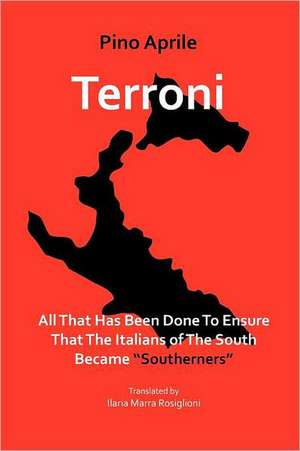 Pino Aprile

Terroni

All That Has Been Done To Ensure That The Italians of The South Became "Southerners"

Translated by
Ilaria Marra Rosiglioni